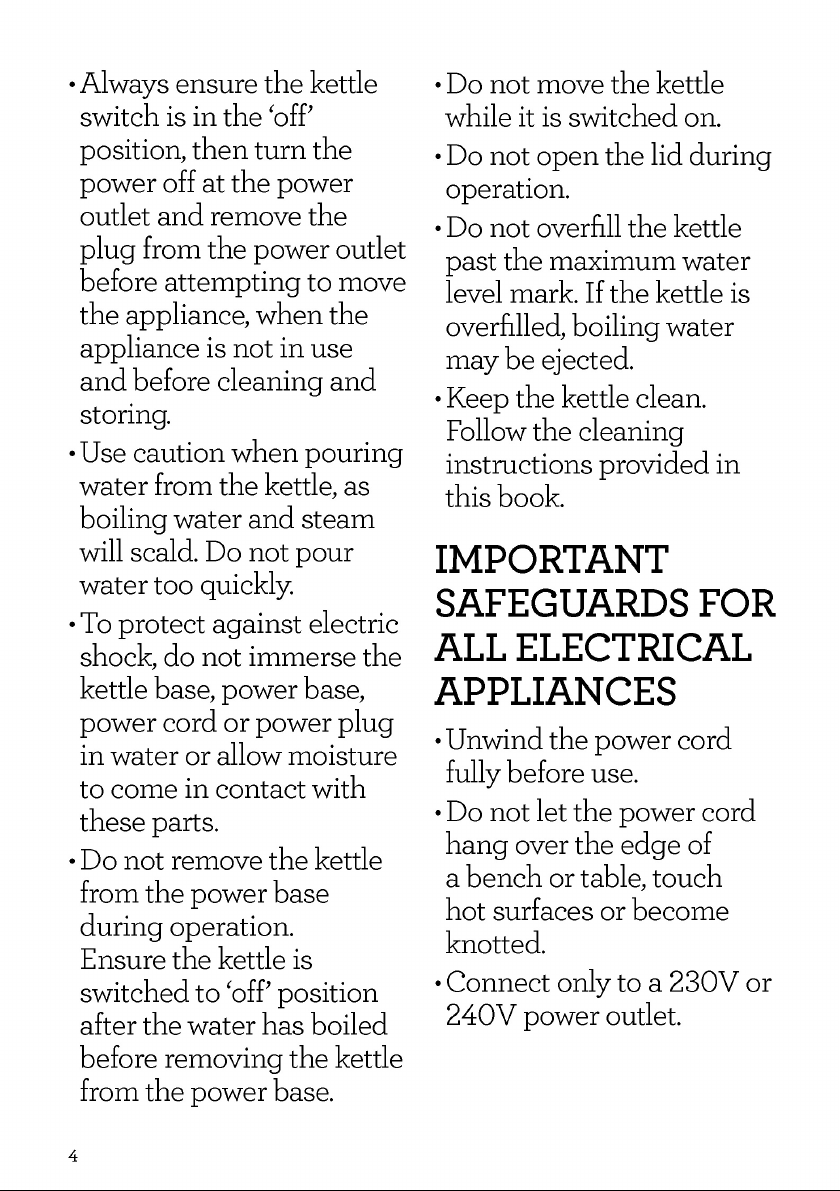 • Always ensure the kettle switch is in the 'off' position, then turn the power off at the power outlet and remove the plug from the power outlet before attempting to move the appliance, when the appliance is not in use and before cleaning and storing.

• Use caution when pouring water from the kettle, as boiling water and steam will scald. Do not pour water too quickly.

• To protect against electric shock, do not immerse the kettle base, power base, power cord or power plug in water or allow moisture to come in contact with these parts.

• Do not remove the kettle from the power base during operation. Ensure the kettle is switched to 'off' position after the water has boiled before removing the kettle from the power base.

• Do not move the kettle while it is switched on.

• Do not open the lid during operation.

• Do not overfill the kettle past the maximum water level mark. If the kettle is overfilled, boiling water may be ejected.

• Keep the kettle clean. Follow the cleaning instructions provided in this book.

IMPORTANT SAFEGUARDS FOR ALL ELECTRICAL APPLIANCES

• Unwind the power cord fully before use.

• Do not let the power cord hang over the edge of a bench or table, touch hot surfaces or become knotted.

• Connect only to a 230V or 240V power outlet.

4